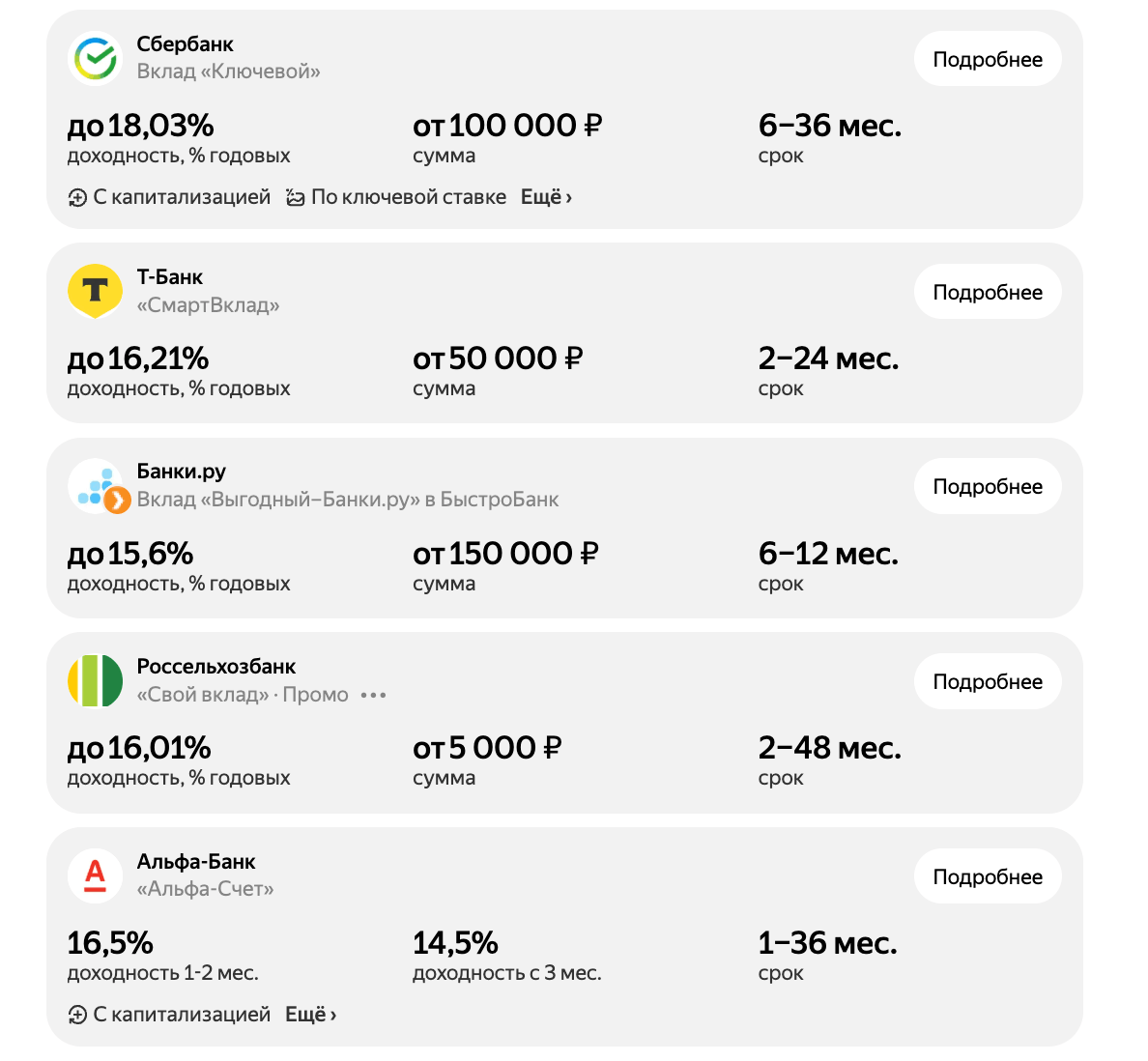 Сбербанк
Вклад «Ключевой»
Подробнее

до 18,03%
доходность, % годовых

от 100 000 ₽
сумма

6–36 мес.
срок

С капитализацией По ключевой ставке Ещё ›

Т-Банк
«СмартВклад»
Подробнее

до 16,21%
доходность, % годовых

от 50 000 ₽
сумма

2–24 мес.
срок

Банки.ру
Вклад «Выгодный–Банки.ру» в БыстроБанк
Подробнее

до 15,6%
доходность, % годовых

от 150 000 ₽
сумма

6–12 мес.
срок

Россельхозбанк
«Свой вклад» · Промо •••
Подробнее

до 16,01%
доходность, % годовых

от 5 000 ₽
сумма

2–48 мес.
срок

Альфа-Банк
«Альфа-Счет»
Подробнее

16,5%
доходность 1-2 мес.

14,5%
доходность с 3 мес.

1–36 мес.
срок

С капитализацией Ещё ›